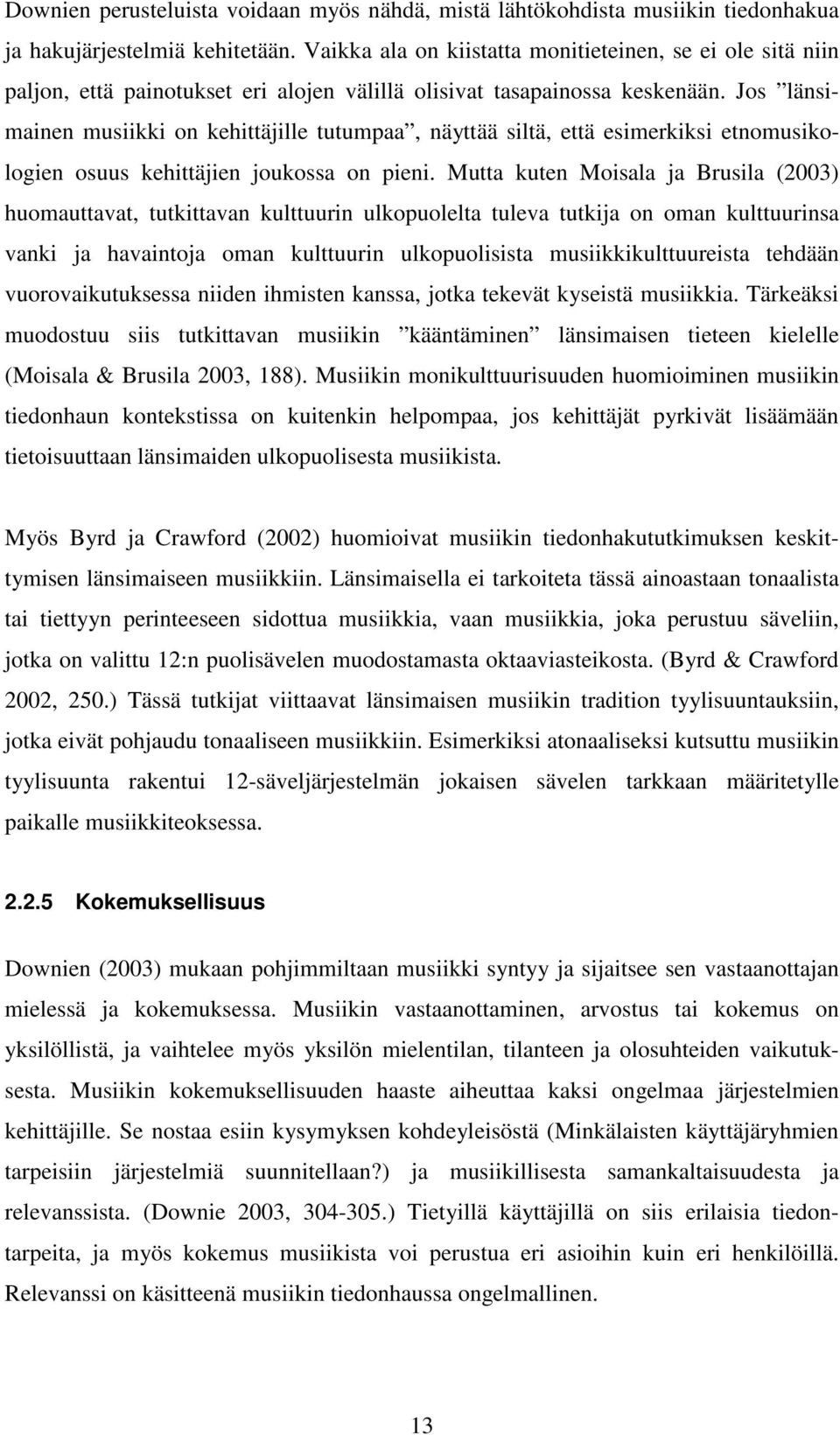 Downien perusteluista voidaan myös nähdä, mistä lähtökohdista musiikin tiedonhakua ja hakujärjestelmiä kehitetään. Vaikka ala on kiistatta monitieteinen, se ei ole sitä niin paljon, että painotukset eri alojen välillä olisivat tasapainossa keskenään. Jos ”länsimainen musiikki on kehittäjille tutumpaa”, näyttää siltä, että esimerkiksi etnomusikologien osuus kehittäjien joukossa on pieni. Mutta kuten Moisala ja Brusila (2003) huomauttavat, tutkittavan kulttuurin ulkopuolelta tuleva tutkija on oman kulttuurinsa vanki ja havaintoja oman kulttuurin ulkopuolisista musiikkikulttuureista tehdään vuorovaikutuksessa niiden ihmisten kanssa, jotka tekevät kyseistä musiikkia. Tärkeäksi muodostuu siis tutkittavan musiikin ”kääntäminen” länsimaisen tieteen kielelle (Moisala & Brusila 2003, 188). Musiikin monikulttuurisuuden huomioiminen musiikin tiedonhaun kontekstissa on kuitenkin helpompaa, jos kehittäjät pyrkivät lisäämään tietoisuuttaan länsimaiden ulkopuolisesta musiikista.

Myös Byrd ja Crawford (2002) huomioivat musiikin tiedonhakututkimuksen keskittymisen länsimaiseen musiikkiin. Länsimaisella ei tarkoiteta tässä ainoastaan tonaalista tai tiettyyn perinteeseen sidottua musiikkia, vaan musiikkia, joka perustuu säveliin, jotka on valittu 12:n puolisävelen muodostamasta oktaaviasteikosta. (Byrd & Crawford 2002, 250.) Tässä tutkijat viittaavat länsimaisen musiikin tradition tyylisuuntauksiin, jotka eivät pohjaudu tonaaliseen musiikkiin. Esimerkiksi atonaaliseksi kutsuttu musiikin tyylisuunta rakentui 12-säveljärjestelmän jokaisen sävelen tarkkaan määritetylle paikalle musiikkiteoksessa.

2.2.5 Kokemuksellisuus

Downien (2003) mukaan pohjimmiltaan musiikki syntyy ja sijaitsee sen vastaanottajan mielessä ja kokemuksessa. Musiikin vastaanottaminen, arvostus tai kokemus on yksilöllistä, ja vaihtelee myös yksilön mielentilan, tilanteen ja olosuhteiden vaikutuksesta. Musiikin kokemuksellisuuden haaste aiheuttaa kaksi ongelmaa järjestelmien kehittäjille. Se nostaa esiin kysymyksen kohdeyleisöstä (Minkälaisten käyttäjäryhmien tarpeisiin järjestelmiä suunnitellaan?) ja musiikillisesta samankaltaisuudesta ja relevanssista. (Downie 2003, 304-305.) Tietyillä käyttäjillä on siis erilaisia tiedontarpeita, ja myös kokemus musiikista voi perustua eri asioihin kuin eri henkilöillä. Relevanssi on käsitteenä musiikin tiedonhaussa ongelmallinen.

13